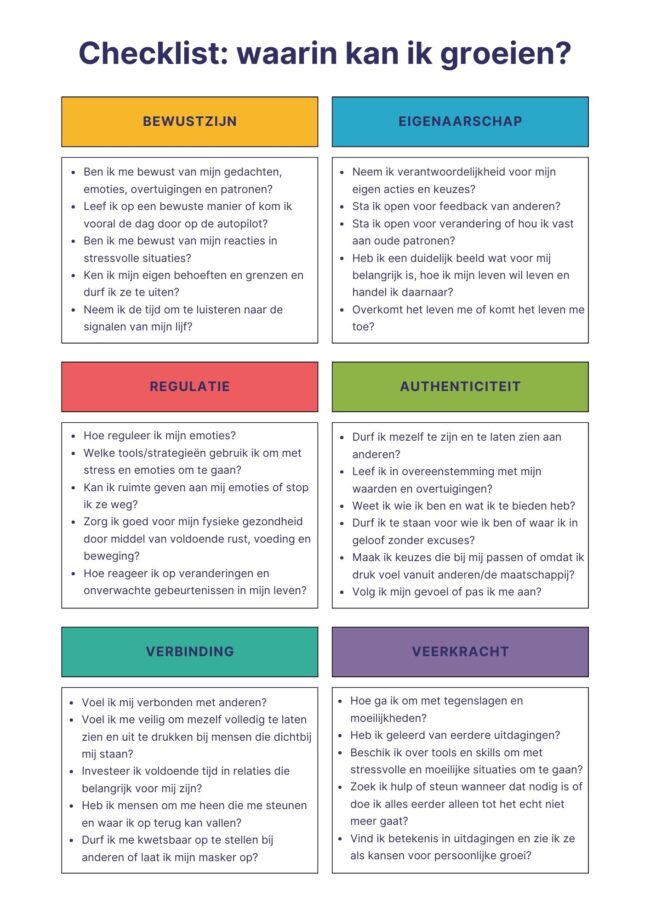 Checklist: waarin kan ik groeien?

BEWUSTZIJN

- Ben ik me bewust van mijn gedachten, emoties, overtuigingen en patronen?
- Leef ik op een bewuste manier of kom ik vooral de dag door op de autopilot?
- Ben ik me bewust van mijn reacties in stressvolle situaties?
- Ken ik mijn eigen behoeften en grenzen en durf ik ze te uiten?
- Neem ik de tijd om te luisteren naar de signalen van mijn lijf?

EIGENAARSCHAP

- Neem ik verantwoordelijkheid voor mijn eigen acties en keuzes?
- Sta ik open voor feedback van anderen?
- Sta ik open voor verandering of hou ik vast aan oude patronen?
- Heb ik een duidelijk beeld wat voor mij belangrijk is, hoe ik mijn leven wil leven en handel ik daarnaar?
- Overkomt het leven me of komt het leven me toe?

REGULATIE

- Hoe reguleer ik mijn emoties?
- Welke tools/strategieën gebruik ik om met stress en emoties om te gaan?
- Kan ik ruimte geven aan mij emoties of stop ik ze weg?
- Zorg ik goed voor mijn fysieke gezondheid door middel van voldoende rust, voeding en beweging?
- Hoe reageer ik op veranderingen en onverwachte gebeurtenissen in mijn leven?

AUTHENTICITEIT

- Durf ik mezelf te zijn en te laten zien aan anderen?
- Leef ik in overeenstemming met mijn waarden en overtuigingen?
- Weet ik wie ik ben en wat ik te bieden heb?
- Durf ik te staan voor wie ik ben of waar ik in geloof zonder excuses?
- Maak ik keuzes die bij mij passen of omdat ik druk voel vanuit anderen/de maatschappij?
- Volg ik mijn gevoel of pas ik me aan?

VERBINDING

- Voel ik mij verbonden met anderen?
- Voel ik me veilig om mezelf volledig te laten zien en uit te drukken bij mensen die dichtbij mij staan?
- Investeer ik voldoende tijd in relaties die belangrijk voor mij zijn?
- Heb ik mensen om me heen die me steunen en waar ik op terug kan vallen?
- Durf ik me kwetsbaar op te stellen bij anderen of laat ik mijn masker op?

VEERKRACHT

- Hoe ga ik om met tegenslagen en moeilijkheden?
- Heb ik geleerd van eerdere uitdagingen?
- Beschik ik over tools en skills om met stressvolle en moeilijke situaties om te gaan?
- Zoek ik hulp of steun wanneer dat nodig is of doe ik alles eerder alleen tot het echt niet meer gaat?
- Vind ik betekenis in uitdagingen en zie ik ze als kansen voor persoonlijke groei?